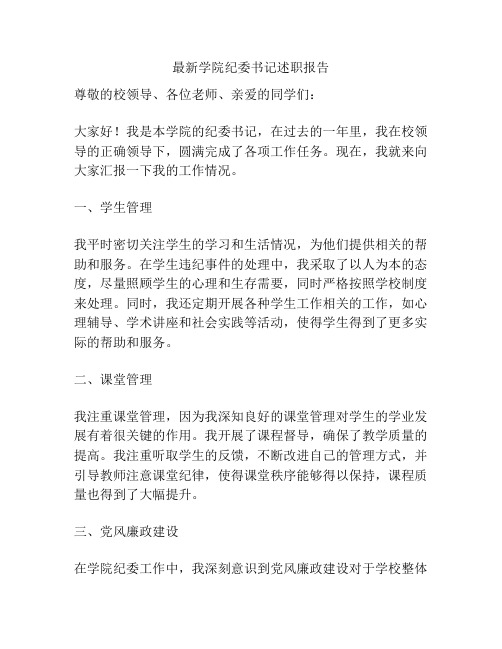 最新学院纪委书记述职报告

尊敬的校领导、各位老师、亲爱的同学们：

大家好！我是本学院的纪委书记，在过去的一年里，我在校领导的正确领导下，圆满完成了各项工作任务。现在，我就来向大家汇报一下我的工作情况。

一、学生管理

我平时密切关注学生的学习和生活情况，为他们提供相关的帮助和服务。在学生违纪事件的处理中，我采取了以人为本的态度，尽量照顾学生的心理和生存需要，同时严格按照学校制度来处理。同时，我还定期开展各种学生工作相关的工作，如心理辅导、学术讲座和社会实践等活动，使得学生得到了更多实际的帮助和服务。

二、课堂管理

我注重课堂管理，因为我深知良好的课堂管理对学生的学业发展有着很关键的作用。我开展了课程督导，确保了教学质量的提高。我注重听取学生的反馈，不断改进自己的管理方式，并引导教师注意课堂纪律，使得课堂秩序能够得以保持，课程质量也得到了大幅提升。

三、党风廉政建设

在学院纪委工作中，我深刻意识到党风廉政建设对于学校整体